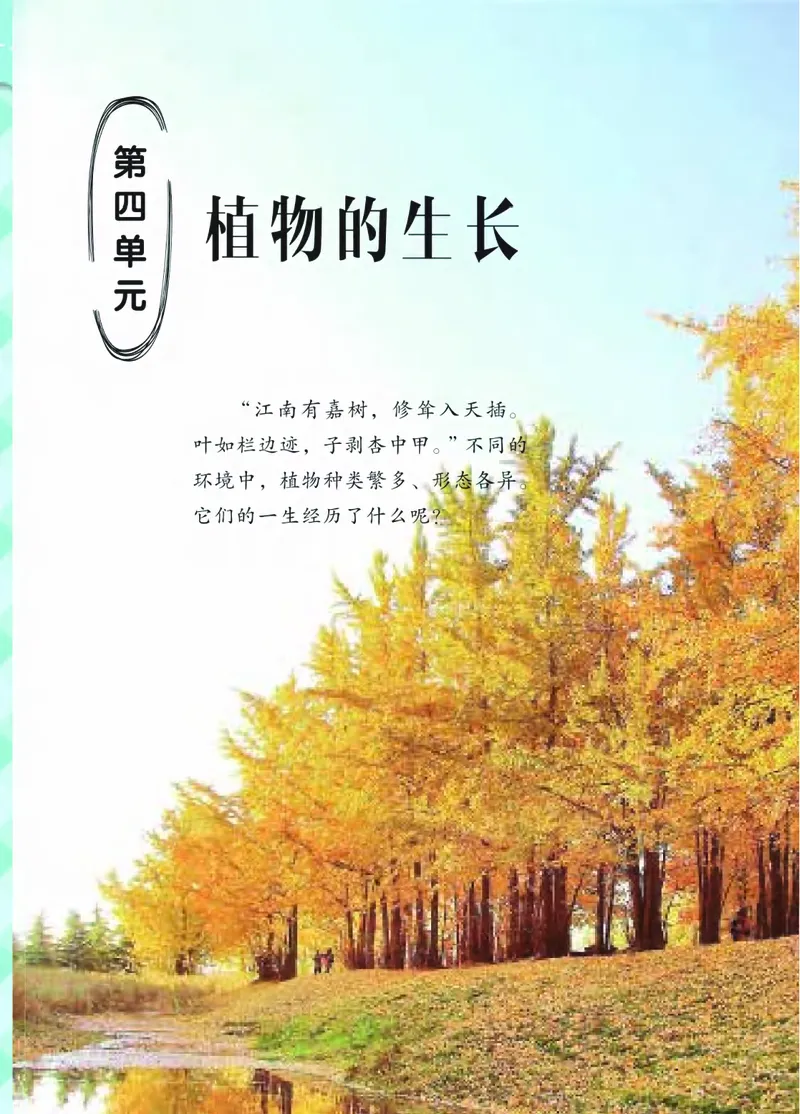 第四单元

植物的生长

“江南有嘉树，修耸入天插。叶如栏边迹，子剥杏中甲。”不同的环境中，植物种类繁多、形态各异。它们的一生经历了什么呢？